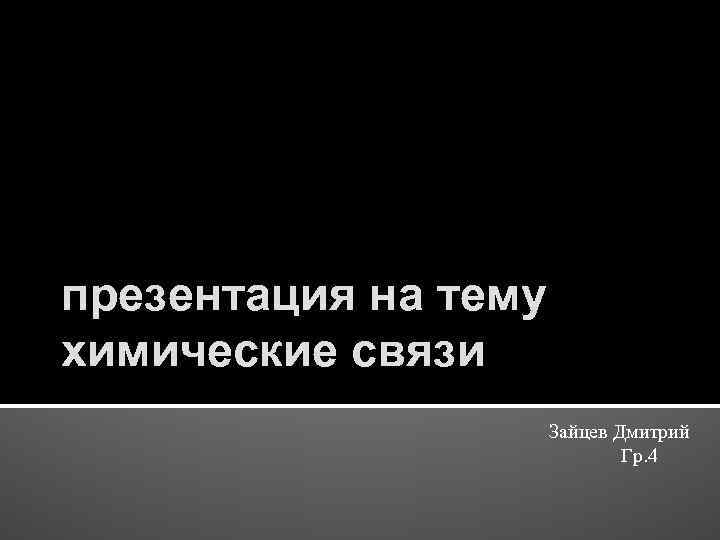 презентация на тему химические связи

Зайцев Дмитрий
Гр.4